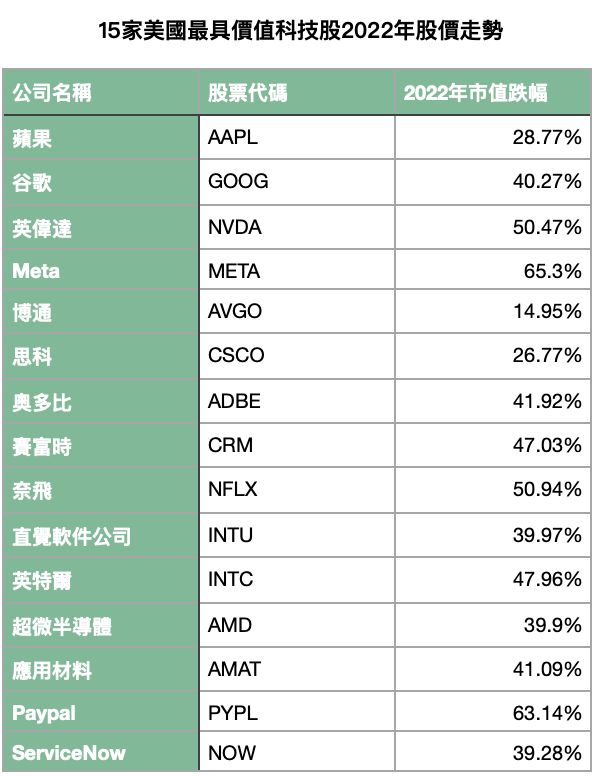 15家美國最具價值科技股2022年股價走勢

| 公司名稱 | 股票代碼 | 2022年市值跌幅 |
|---|---|---|
| 蘋果 | AAPL | 28.77% |
| 谷歌 | GOOG | 40.27% |
| 英偉達 | NVDA | 50.47% |
| Meta | META | 65.3% |
| 博通 | AVGO | 14.95% |
| 思科 | CSCO | 26.77% |
| 奧多比 | ADBE | 41.92% |
| 賽富時 | CRM | 47.03% |
| 奈飛 | NFLX | 50.94% |
| 直覺軟件公司 | INTU | 39.97% |
| 英特爾 | INTC | 47.96% |
| 超微半導體 | AMD | 39.9% |
| 應用材料 | AMAT | 41.09% |
| Paypal | PYPL | 63.14% |
| ServiceNow | NOW | 39.28% |